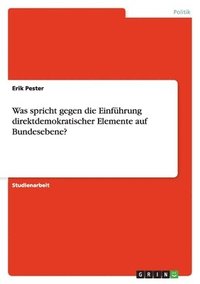 Politik

Erik Pester

Was spricht gegen die Einführung direktdemokratischer Elemente auf Bundesebene?

Studienarbeit

GRIN